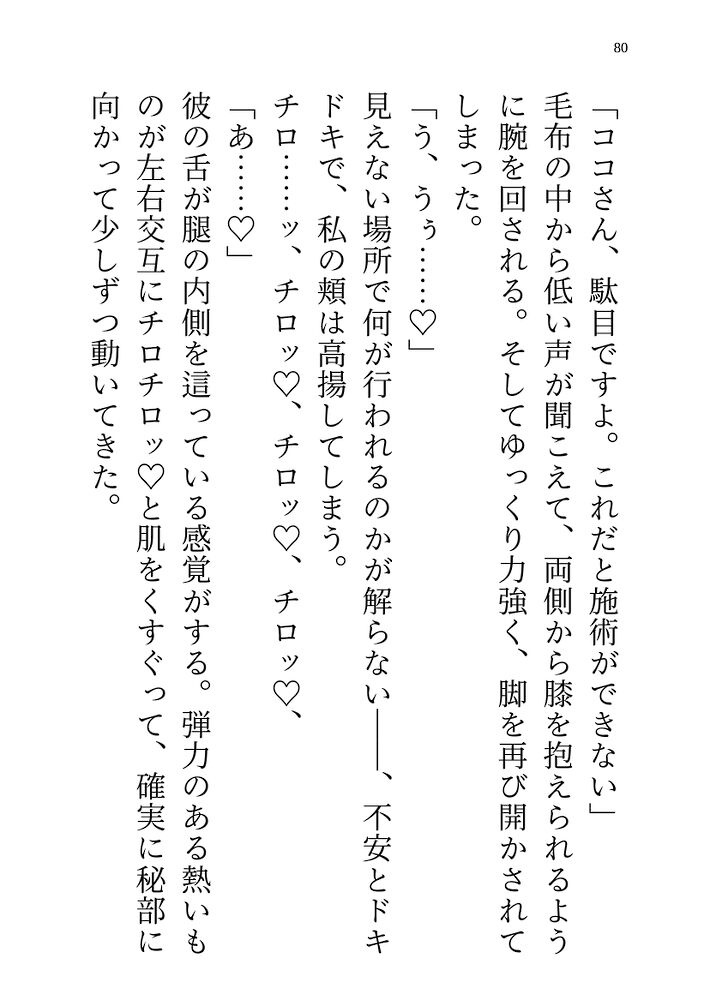 80

「ココさん、駄目ですよ。これだと施術ができない」

毛布の中から低い声が聞こえて、両側から膝を抱えられるように腕を回される。そしてゆっくり力強く、脚を再び開かされてしまった。

「う、うぅ……♡」

見えない場所で何が行われるのかが解らない――、不安とドキドキで、私の頬は高揚してしまう。

チロ……ッ、チロッ♡、チロッ♡、チロッ♡、

「あ……♡」

彼の舌が腿の内側を這っている感覚がする。弾力のある熱いものが左右交互にチロチロッ♡と肌をくすぐって、確実に秘部に向かって少しずつ動いてきた。